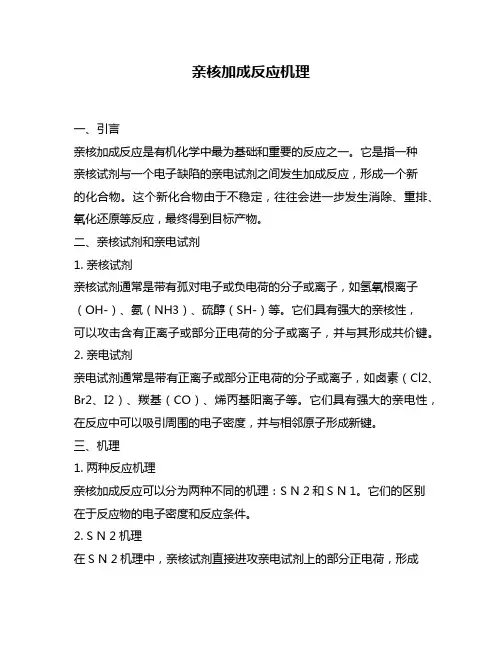 亲核加成反应机理

一、引言

亲核加成反应是有机化学中最为基础和重要的反应之一。它是指一种亲核试剂与一个电子缺陷的亲电试剂之间发生加成反应，形成一个新的化合物。这个新化合物由于不稳定，往往会进一步发生消除、重排、氧化还原等反应，最终得到目标产物。

二、亲核试剂和亲电试剂

1. 亲核试剂

亲核试剂通常是带有孤对电子或负电荷的分子或离子，如氢氧根离子（OH-）、氨（NH3）、硫醇（SH-）等。它们具有强大的亲核性，可以攻击含有正离子或部分正电荷的分子或离子，并与其形成共价键。

2. 亲电试剂

亲电试剂通常是带有正离子或部分正电荷的分子或离子，如卤素（Cl2、Br2、I2）、羰基（CO）、烯丙基阳离子等。它们具有强大的亲电性，在反应中可以吸引周围的电子密度，并与相邻原子形成新键。

三、机理

1. 两种反应机理

亲核加成反应可以分为两种不同的机理：S N 2 和 S N 1。它们的区别在于反应物的电子密度和反应条件。

2. S N 2 机理

在 S N 2 机理中，亲核试剂直接进攻亲电试剂上的部分正电荷，形成